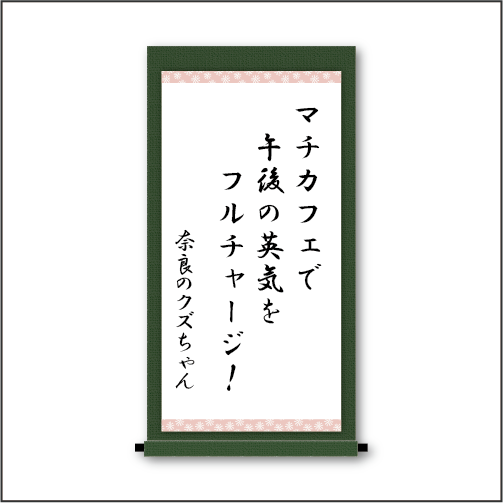 マチカフェで
午後の英気を
フルチャージ！

奈良のクズちゃん